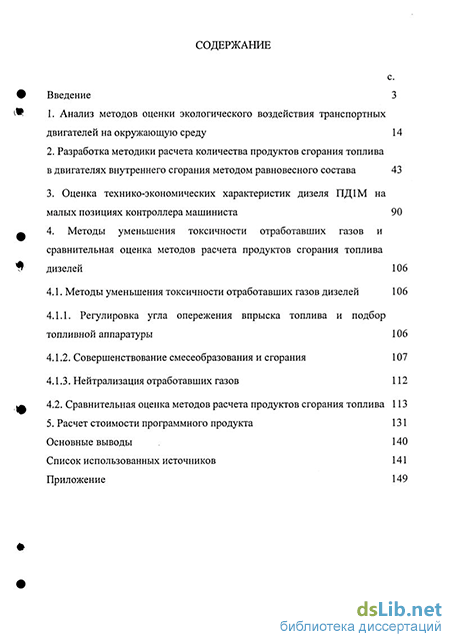 СОДЕРЖАНИЕ

с.

Введение 3

1. Анализ методов оценки экологического воздействия транспортных двигателей на окружающую среду 14

2. Разработка методики расчета количества продуктов сгорания топлива в двигателях внутреннего сгорания методом равновесного состава 43

3. Оценка технико-экономических характеристик дизеля ПД1М на малых позициях контроллера машиниста 90

4. Методы уменьшения токсичности отработавших газов и сравнительная оценка методов расчета продуктов сгорания топлива дизелей 106

4.1. Методы уменьшения токсичности отработавших газов дизелей 106

4.1.1. Регулировка угла опережения впрыска топлива и подбор топливной аппаратуры 106

4.1.2. Совершенствование смесеобразования и сгорания 107

4.1.3. Нейтрализация отработавших газов 112

4.2. Сравнительная оценка методов расчета продуктов сгорания топлива 113

5. Расчет стоимости программного продукта 131

Основные выводы 140

Список использованных источников 141

Приложение 149

dsLib.net
библиотека диссертаций